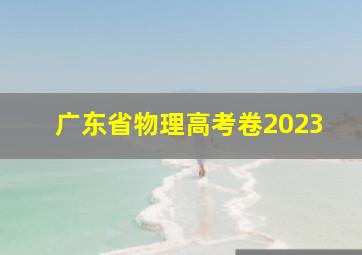 广东省物理高考卷2023